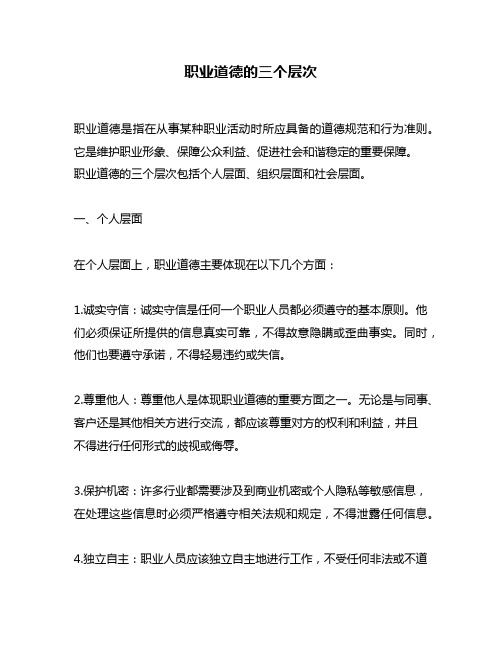 职业道德的三个层次

职业道德是指在从事某种职业活动时所应具备的道德规范和行为准则。它是维护职业形象、保障公众利益、促进社会和谐稳定的重要保障。职业道德的三个层次包括个人层面、组织层面和社会层面。

一、个人层面

在个人层面上，职业道德主要体现在以下几个方面：

1.诚实守信：诚实守信是任何一个职业人员都必须遵守的基本原则。他们必须保证所提供的信息真实可靠，不得故意隐瞒或歪曲事实。同时，他们也要遵守承诺，不得轻易违约或失信。

2.尊重他人：尊重他人是体现职业道德的重要方面之一。无论是与同事、客户还是其他相关方进行交流，都应该尊重对方的权利和利益，并且不得进行任何形式的歧视或侮辱。

3.保护机密：许多行业都需要涉及到商业机密或个人隐私等敏感信息，在处理这些信息时必须严格遵守相关法规和规定，不得泄露任何信息。

4.独立自主：职业人员应该独立自主地进行工作，不受任何非法或不道